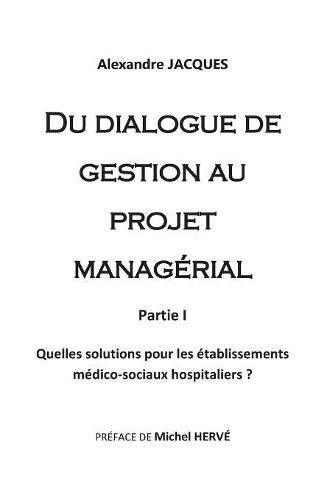 Alexandre JACQUES

DU DIALOGUE DE GESTION AU PROJET MANAGÉRIAL

Partie I

Quelles solutions pour les établissements médico-sociaux hospitaliers ?

PRÉFACE DE Michel HERVÉ